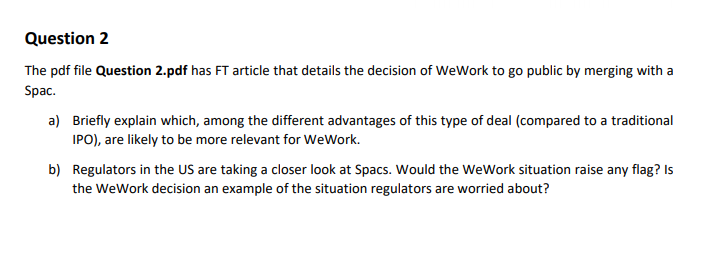 Question 2

The pdf file Question 2.pdf has FT article that details the decision of WeWork to go public by merging with a Spac.

a) Briefly explain which, among the different advantages of this type of deal (compared to a traditional IPO), are likely to be more relevant for WeWork.

b) Regulators in the US are taking a closer look at Spacs. Would the WeWork situation raise any flag? Is the WeWork decision an example of the situation regulators are worried about?